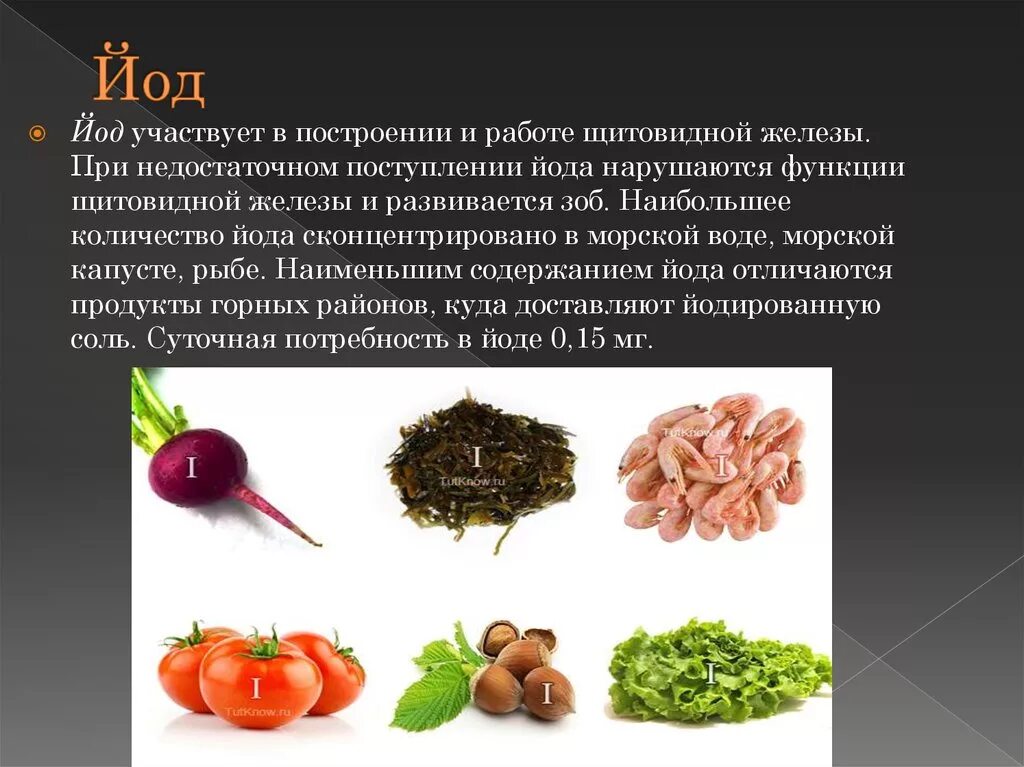 Йод

Йод участвует в построении и работе щитовидной железы. При недостаточном поступлении йода нарушаются функции щитовидной железы и развивается зоб. Наибольшее количество йода сконцентрировано в морской воде, морской капусте, рыбе. Наименьшим содержанием йода отличаются продукты горных районов, куда доставляют йодированную соль. Суточная потребность в йоде 0,15 мг.

I

I
TutKnow.ru

TutKnow.ru
I

I
TutKnow.ru

I

I